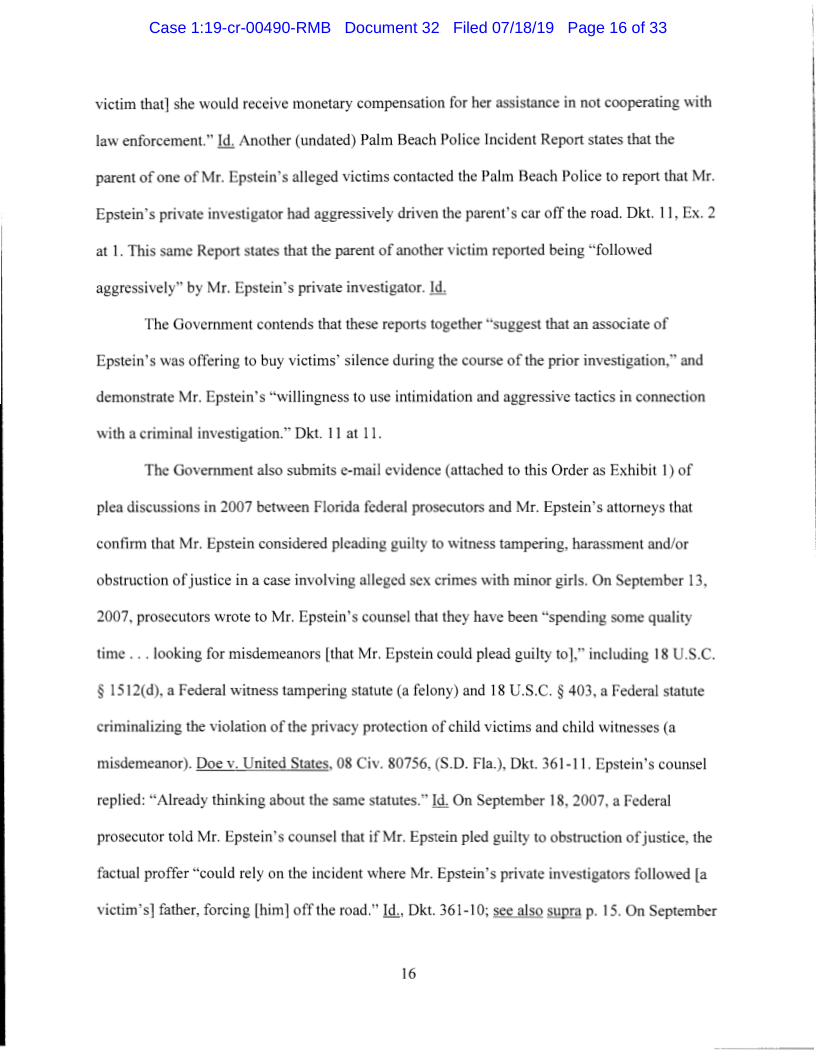 Case 1:19-cr-00490-RMB Document 32 Filed 07/18/19 Page 16 of 33

victim that] she would receive monetary compensation for her assistance in not cooperating with law enforcement." Id. Another (undated) Palm Beach Police Incident Report states that the parent of one of Mr. Epstein's alleged victims contacted the Palm Beach Police to report that Mr. Epstein's private investigator had aggressively driven the parent's car off the road. Dkt. 11, Ex. 2 at 1. This same Report states that the parent of another victim reported being "followed aggressively" by Mr. Epstein's private investigator. Id.

The Government contends that these reports together "suggest that an associate of Epstein's was offering to buy victims' silence during the course of the prior investigation," and demonstrate Mr. Epstein's "willingness to use intimidation and aggressive tactics in connection with a criminal investigation." Dkt. 11 at 11.

The Government also submits e-mail evidence (attached to this Order as Exhibit 1) of plea discussions in 2007 between Florida federal prosecutors and Mr. Epstein's attorneys that confirm that Mr. Epstein considered pleading guilty to witness tampering, harassment and/or obstruction of justice in a case involving alleged sex crimes with minor girls. On September 13, 2007, prosecutors wrote to Mr. Epstein's counsel that they have been "spending some quality time . . . looking for misdemeanors [that Mr. Epstein could plead guilty to]," including 18 U.S.C. § 1512(d), a Federal witness tampering statute (a felony) and 18 U.S.C. § 403, a Federal statute criminalizing the violation of the privacy protection of child victims and child witnesses (a misdemeanor). Doe v. United States, 08 Civ. 80756, (S.D. Fla.), Dkt. 361-11. Epstein's counsel replied: "Already thinking about the same statutes." Id. On September 18, 2007, a Federal prosecutor told Mr. Epstein's counsel that if Mr. Epstein pled guilty to obstruction of justice, the factual proffer "could rely on the incident where Mr. Epstein's private investigators followed [a victim's] father, forcing [him] off the road." Id., Dkt. 361-10; see also supra p. 15. On September

16